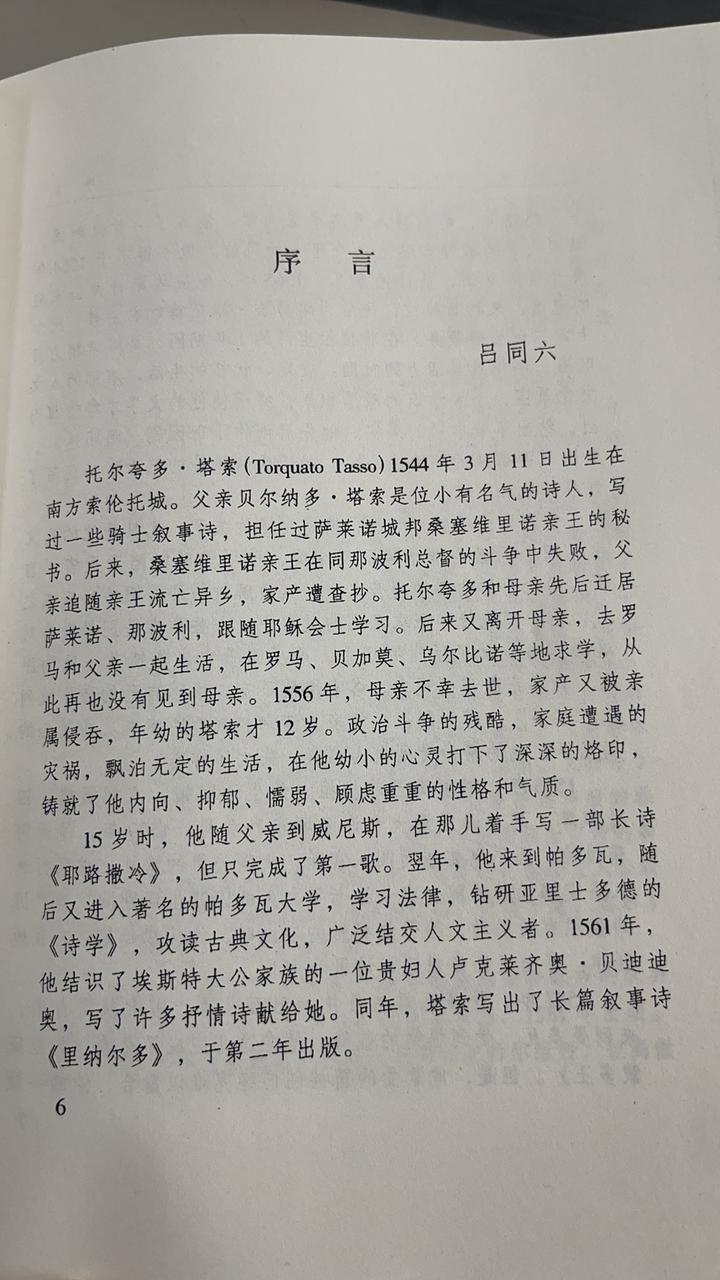 序言

吕同六

托尔夸多·塔索(Torquato Tasso)1544年3月11日出生在南方索伦托城。父亲贝尔纳多·塔索是位小有名气的诗人，写过一些骑士叙事诗，担任过萨莱诺城邦桑塞维里诺亲王的秘书。后来，桑塞维里诺亲王在同那波利总督的斗争中失败，父亲追随亲王流亡异乡，家产遭查抄。托尔夸多和母亲先后迁居萨莱诺、那波利，跟随耶稣会士学习。后来又离开母亲，去罗马和父亲一起生活，在罗马、贝加莫、乌尔比诺等地求学，从此再也没有见到母亲。1556年，母亲不幸去世，家产又被亲属侵吞，年幼的塔索才12岁。政治斗争的残酷，家庭遭遇的灾祸，飘泊无定的生活，在他幼小的心灵打下了深深的烙印，铸就了他内向、抑郁、懦弱、顾虑重重的性格和气质。

15岁时，他随父亲到威尼斯，在那儿着手写一部长诗《耶路撒冷》，但只完成了第一歌。翌年，他来到帕多瓦，随后又进入著名的帕多瓦大学，学习法律，钻研亚里士多德的《诗学》，攻读古典文化，广泛结交人文主义者。1561年，他结识了埃斯特大公家族的一位贵妇人卢克莱齐奥·贝迪迪奥，写了许多抒情诗献给她。同年，塔索写出了长篇叙事诗《里纳尔多》，于第二年出版。

6